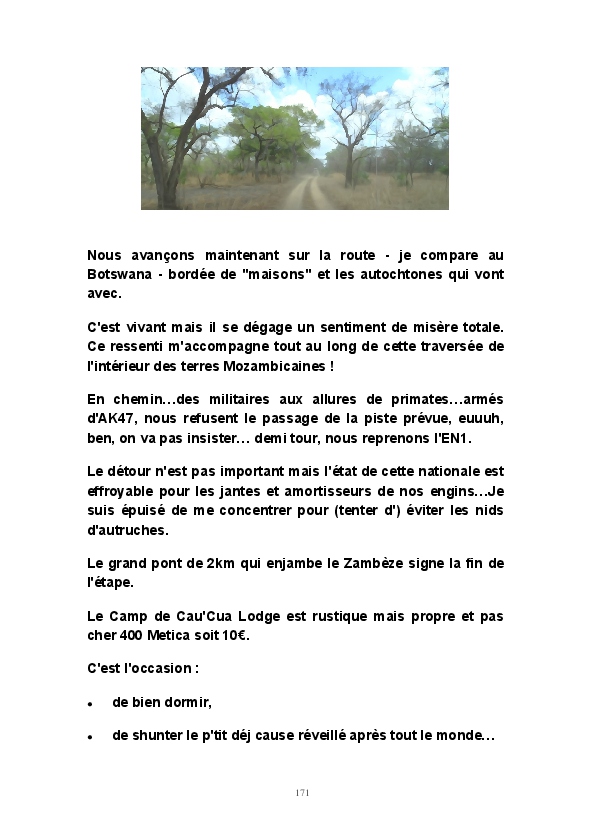 Nous avançons maintenant sur la route - je compare au Botswana - bordée de "maisons" et les autochtones qui vont avec.

C'est vivant mais il se dégage un sentiment de misère totale. Ce ressenti m'accompagne tout au long de cette traversée de l'intérieur des terres Mozambicaines !

En chemin…des militaires aux allures de primates…armés d'AK47, nous refusent le passage de la piste prévue, euuuh, ben, on va pas insister… demi tour, nous reprenons l'EN1.

Le détour n'est pas important mais l'état de cette nationale est effroyable pour les jantes et amortisseurs de nos engins…Je suis épuisé de me concentrer pour (tenter d') éviter les nids d'autruches.

Le grand pont de 2km qui enjambe le Zambèze signe la fin de l'étape.

Le Camp de Cau'Cua Lodge est rustique mais propre et pas cher 400 Metica soit 10€.

C'est l'occasion :

• de bien dormir,

• de shunter le p'tit déj cause réveillé après tout le monde…

171